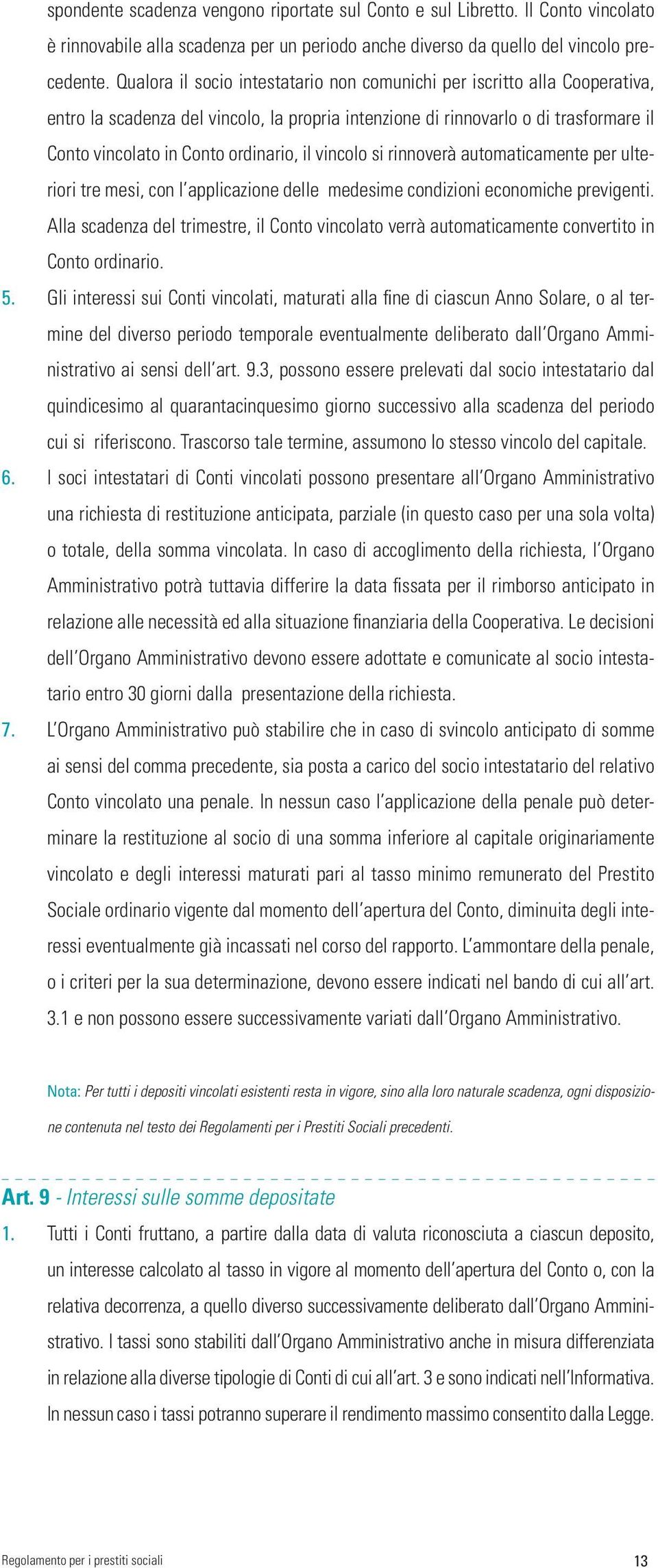 spondente scadenza vengono riportate sul Conto e sul Libretto. Il Conto vincolato è rinnovabile alla scadenza per un periodo anche diverso da quello del vincolo precedente. Qualora il socio intestatario non comunichi per iscritto alla Cooperativa, entro la scadenza del vincolo, la propria intenzione di rinnovarlo o di trasformare il Conto vincolato in Conto ordinario, il vincolo si rinnoverà automaticamente per ulteriori tre mesi, con l'applicazione delle medesime condizioni economiche previgenti. Alla scadenza del trimestre, il Conto vincolato verrà automaticamente convertito in Conto ordinario.

5. Gli interessi sui Conti vincolati, maturati alla fine di ciascun Anno Solare, o al termine del diverso periodo temporale eventualmente deliberato dall'Organo Amministrativo ai sensi dell'art. 9.3, possono essere prelevati dal socio intestatario dal quindicesimo al quarantacinquesimo giorno successivo alla scadenza del periodo cui si riferiscono. Trascorso tale termine, assumono lo stesso vincolo del capitale.

6. I soci intestatari di Conti vincolati possono presentare all'Organo Amministrativo una richiesta di restituzione anticipata, parziale (in questo caso per una sola volta) o totale, della somma vincolata. In caso di accoglimento della richiesta, l'Organo Amministrativo potrà tuttavia differire la data fissata per il rimborso anticipato in relazione alle necessità ed alla situazione finanziaria della Cooperativa. Le decisioni dell'Organo Amministrativo devono essere adottate e comunicate al socio intestatario entro 30 giorni dalla presentazione della richiesta.

7. L'Organo Amministrativo può stabilire che in caso di svincolo anticipato di somme ai sensi del comma precedente, sia posta a carico del socio intestatario del relativo Conto vincolato una penale. In nessun caso l'applicazione della penale può determinare la restituzione al socio di una somma inferiore al capitale originariamente vincolato e degli interessi maturati pari al tasso minimo remunerato del Prestito Sociale ordinario vigente dal momento dell'apertura del Conto, diminuita degli interessi eventualmente già incassati nel corso del rapporto. L'ammontare della penale, o i criteri per la sua determinazione, devono essere indicati nel bando di cui all'art. 3.1 e non possono essere successivamente variati dall'Organo Amministrativo.

Nota: Per tutti i depositi vincolati esistenti resta in vigore, sino alla loro naturale scadenza, ogni disposizione contenuta nel testo dei Regolamenti per i Prestiti Sociali precedenti.

Art. 9 - Interessi sulle somme depositate

1. Tutti i Conti fruttano, a partire dalla data di valuta riconosciuta a ciascun deposito, un interesse calcolato al tasso in vigore al momento dell'apertura del Conto o, con la relativa decorrenza, a quello diverso successivamente deliberato dall'Organo Amministrativo. I tassi sono stabiliti dall'Organo Amministrativo anche in misura differenziata in relazione alla diverse tipologie di Conti di cui all'art. 3 e sono indicati nell'Informativa. In nessun caso i tassi potranno superare il rendimento massimo consentito dalla Legge.

Regolamento per i prestiti sociali 13